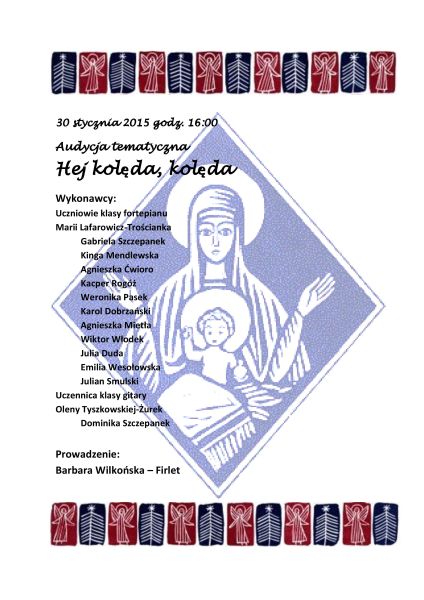 30 stycznia 2015 godz. 16:00

Audycja tematyczna

Hej kolęda, kolęda

Wykonawcy:

Uczniowie klasy fortepianu
Marii Lafarowicz-Trościanka
Gabriela Szczepanek
Kinga Mendlewska
Agnieszka Ćwioro
Kacper Rogóż
Weronika Pasek
Karol Dobrzański
Agnieszka Mietła
Wiktor Włodek
Julia Duda
Emilia Wesołowska
Julian Smulski
Uczennica klasy gitary
Oleny Tyszkowskiej-Żurek
Dominika Szczepanek

Prowadzenie:
Barbara Wilkońska – Firlet